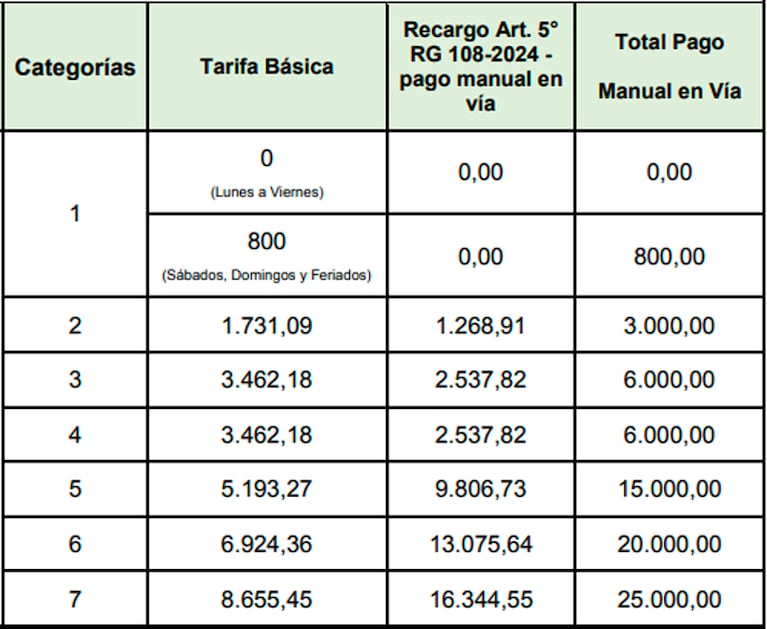 | Categorías | Tarifa Básica | Recargo Art. 5° RG 108-2024 - pago manual en vía | Total Pago Manual en Vía |
|---|---|---|---|
| 1 | 0 (Lunes a Viernes) | 0,00 | 0,00 |
|  | 800 (Sábados, Domingos y Feriados) | 0,00 | 800,00 |
| 2 | 1.731,09 | 1.268,91 | 3.000,00 |
| 3 | 3.462,18 | 2.537,82 | 6.000,00 |
| 4 | 3.462,18 | 2.537,82 | 6.000,00 |
| 5 | 5.193,27 | 9.806,73 | 15.000,00 |
| 6 | 6.924,36 | 13.075,64 | 20.000,00 |
| 7 | 8.655,45 | 16.344,55 | 25.000,00 |